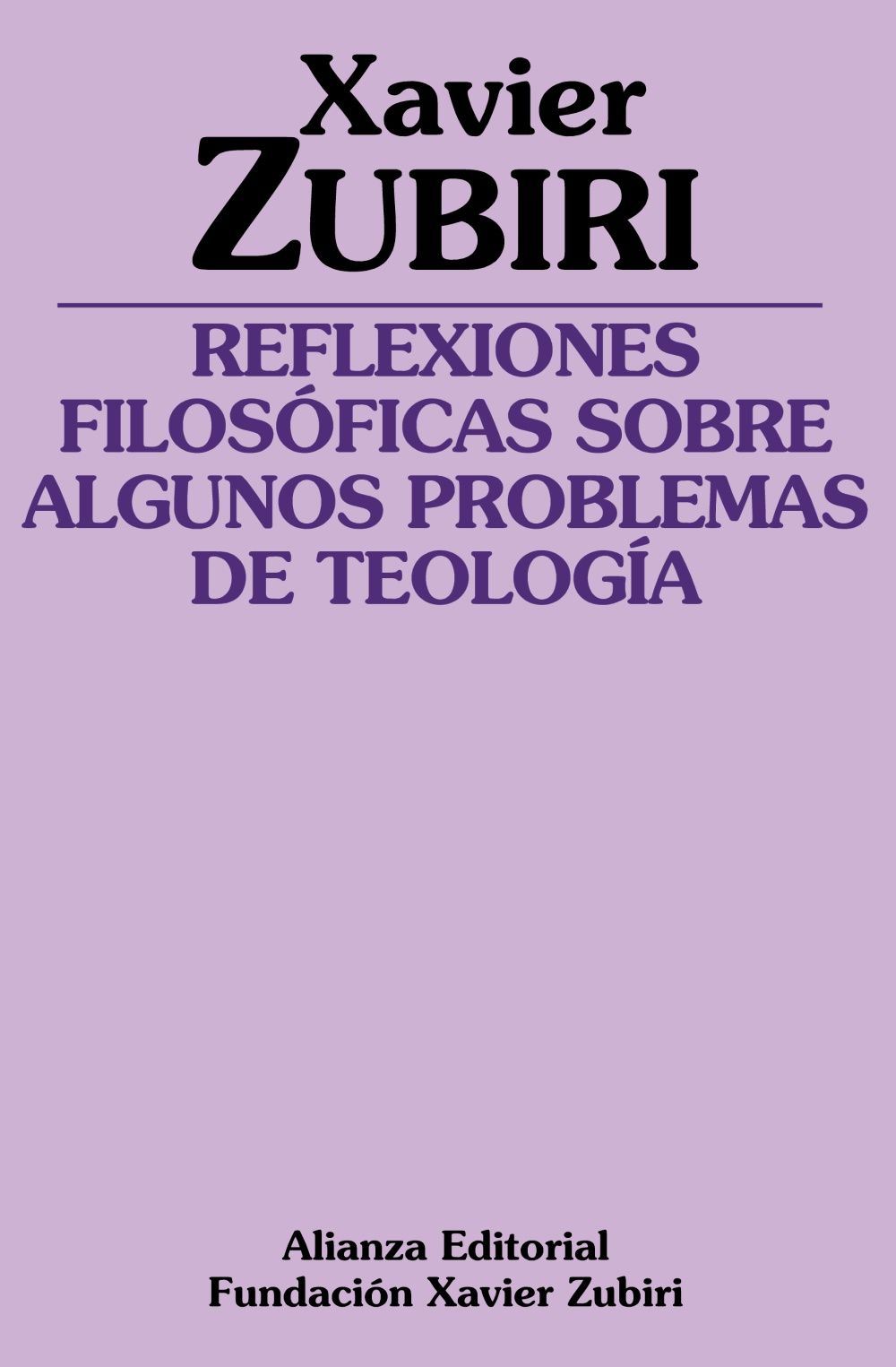 Xavier
ZUBIRI

REFLEXIONES FILOSÓFICAS SOBRE ALGUNOS PROBLEMAS DE TEOLOGÍA

Alianza Editorial
Fundación Xavier Zubiri